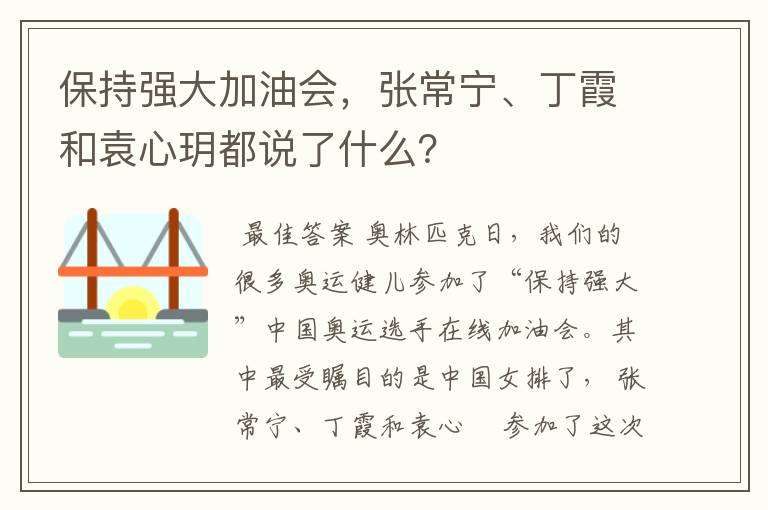 保持强大加油会，张常宁、丁霞和袁心玥都说了什么?

最佳答案 奥林匹克日，我们的很多奥运健儿参加了“保持强大”中国奥运选手在线加油会。其中最受瞩目的是中国女排了，张常宁、丁霞和袁心 参加了这次